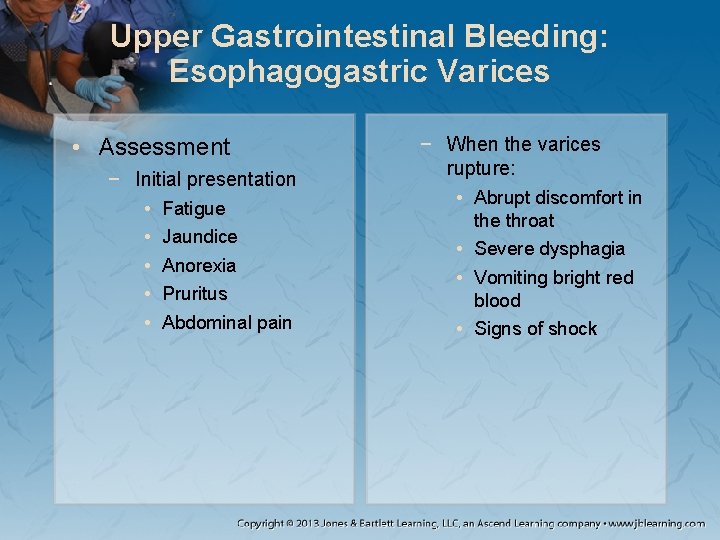 Upper Gastrointestinal Bleeding: Esophagogastric Varices

• Assessment
 − Initial presentation
  • Fatigue
  • Jaundice
  • Anorexia
  • Pruritus
  • Abdominal pain

− When the varices rupture:
 • Abrupt discomfort in the throat
 • Severe dysphagia
 • Vomiting bright red blood
 • Signs of shock

Copyright © 2013 Jones & Bartlett Learning, LLC, an Ascend Learning company • www.jblearning.com